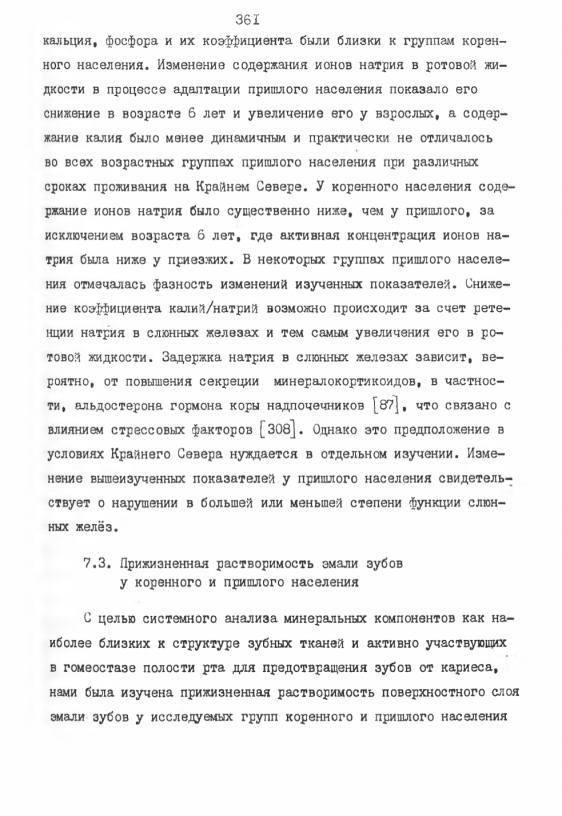 361

кальция, фосфора и их коэффициента были близки к группам коренного населения. Изменение содержания ионов натрия в ротовой жидкости в процессе адаптации пришлого населения показало его снижение в возрасте 6 лет и увеличение его у взрослых, а содержание калия было менее динамичным и практически не отличалось во всех возрастных группах пришлого населения при различных сроках проживания на Крайнем Севере. У коренного населения содержание ионов натрия было существенно ниже, чем у пришлого, за исключением возраста 6 лет, где активная концентрация ионов натрия была ниже у приезжих. В некоторых группах пришлого населения отмечалась фазность изменений изученных показателей. Снижение коэффициента калий/натрий возможно происходит за счет ретенции натрия в слюнных железах и тем самым увеличения его в ротовой жидкости. Задержка натрия в слюнных железах зависит, вероятно, от повышения секреции минералокортикоидов, в частности, альдостерона гормона коры надпочечников [87], что связано с влиянием стрессовых факторов [308]. Однако это предположение в условиях Крайнего Севера нуждается в отдельном изучении. Изменение вышеизученных показателей у пришлого населения свидетельствует о нарушении в большей или меньшей степени функции слюнных желёз.

7.3. Прижизненная растворимость эмали зубов у коренного и пришлого населения

С целью системного анализа минеральных компонентов как наиболее близких к структуре зубных тканей и активно участвующих в гомеостазе полости рта для предотвращения зубов от кариеса, нами была изучена прижизненная растворимость поверхностного слоя эмали зубов у исследуемых групп коренного и пришлого населения